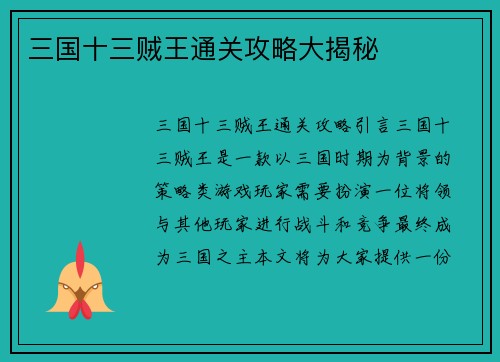 三国十三贼王通关攻略大揭秘

三国十三贼王通关攻略引言三国十三贼王是一款以三国时期为背景的策略类游戏玩家需要扮演一位将领与其他玩家进行战斗和竞争最终成为三国之主本文将为大家提供一份